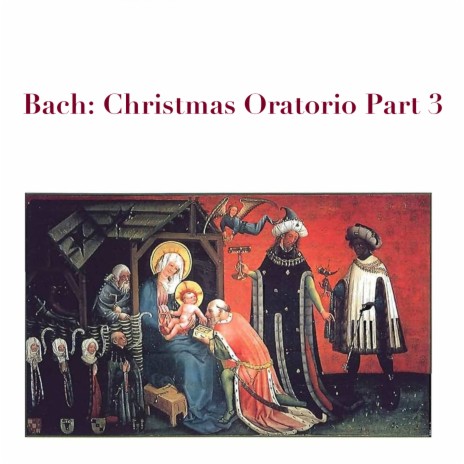 Bach: Christmas Oratorio Part 3